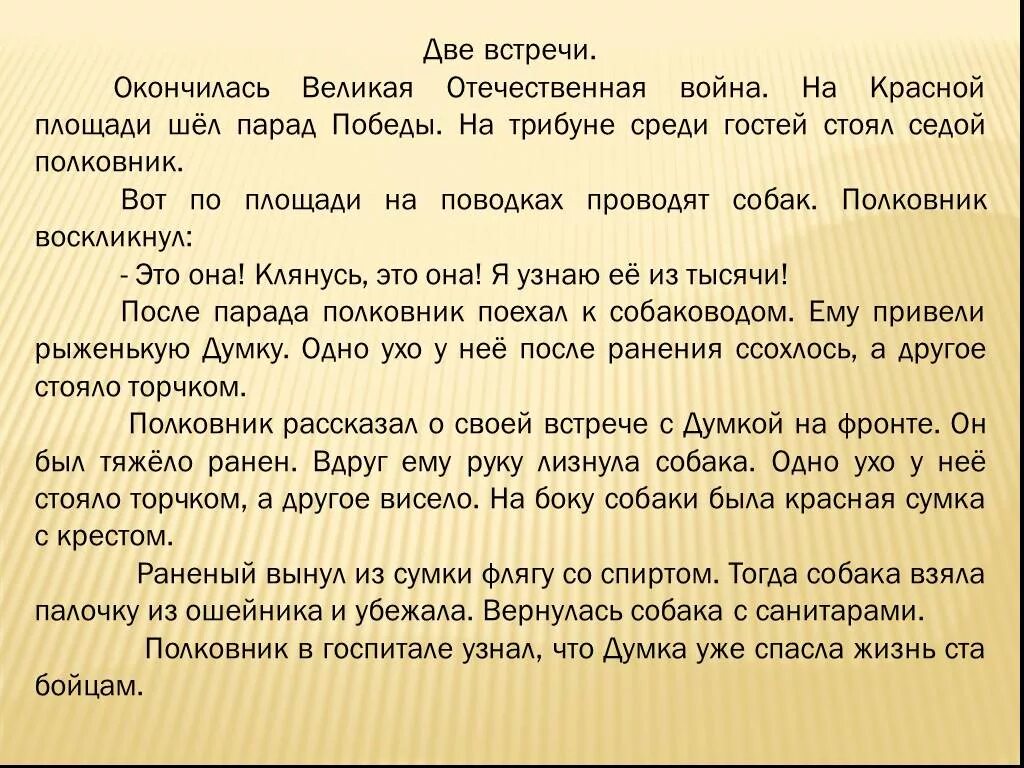 Две встречи.

Окончилась Великая Отечественная война. На Красной площади шёл парад Победы. На трибуне среди гостей стоял седой полковник.

Вот по площади на поводках проводят собак. Полковник воскликнул:

- Это она! Клянусь, это она! Я узнаю её из тысячи!

После парада полковник поехал к собаководом. Ему привели рыженькую Думку. Одно ухо у неё после ранения ссохлось, а другое стояло торчком.

Полковник рассказал о своей встрече с Думкой на фронте. Он был тяжёло ранен. Вдруг ему руку лизнула собака. Одно ухо у неё стояло торчком, а другое висело. На боку собаки была красная сумка с крестом.

Раненый вынул из сумки флягу со спиртом. Тогда собака взяла палочку из ошейника и убежала. Вернулась собака с санитарами.

Полковник в госпитале узнал, что Думка уже спасла жизнь ста бойцам.